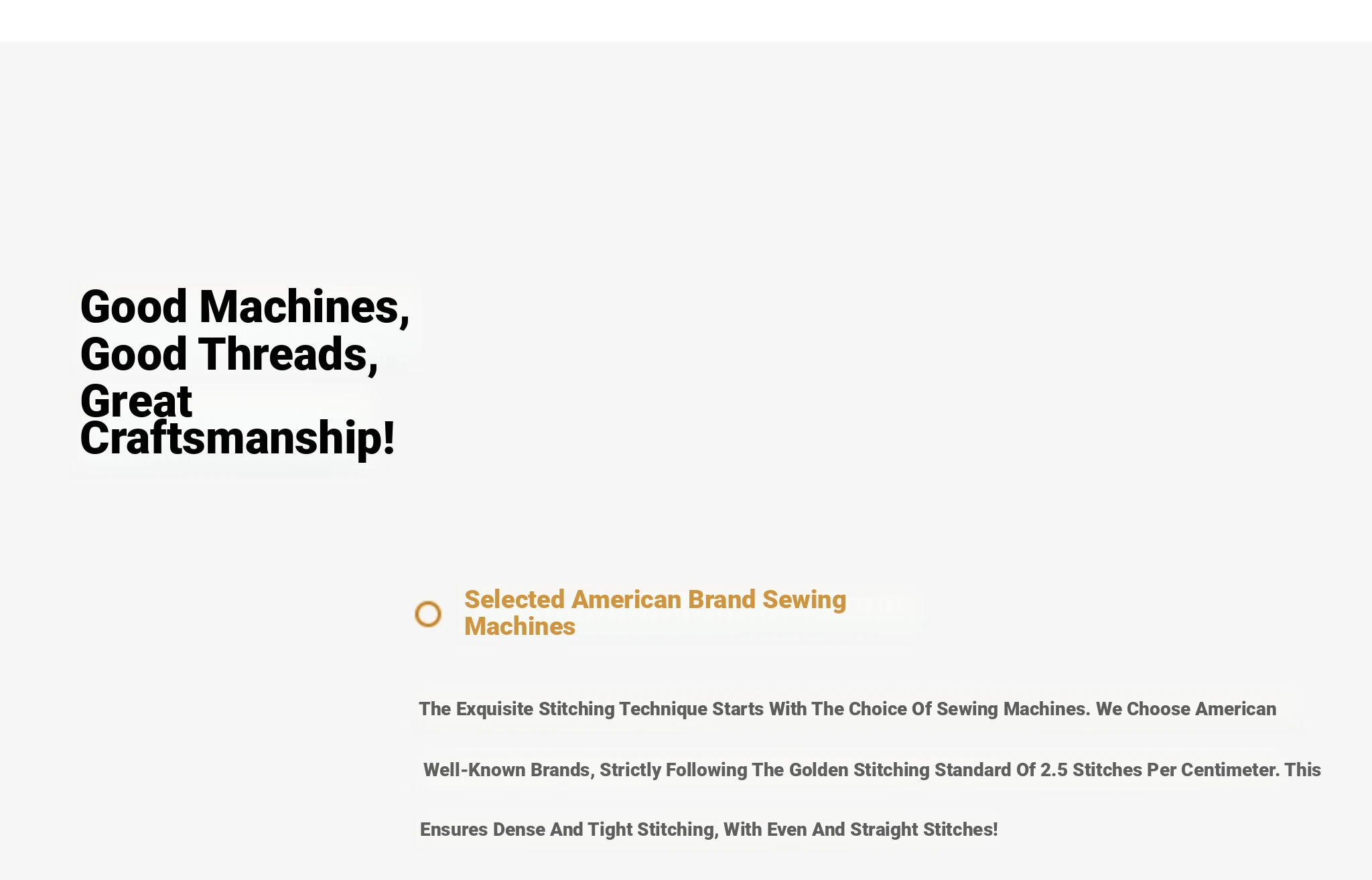 Good Machines,
Good Threads,
Great Craftsmanship!

Selected American Brand Sewing Machines

The Exquisite Stitching Technique Starts With The Choice Of Sewing Machines. We Choose American Well-Known Brands, Strictly Following The Golden Stitching Standard Of 2.5 Stitches Per Centimeter. This Ensures Dense And Tight Stitching, With Even And Straight Stitches!